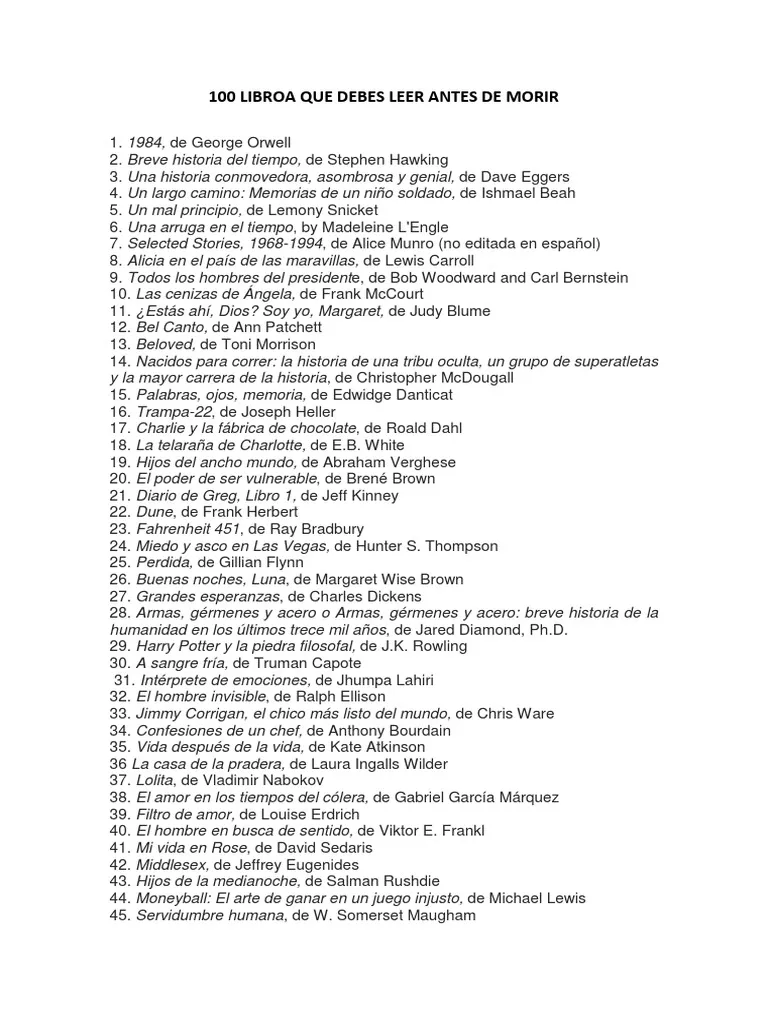 100 LIBROA QUE DEBES LEER ANTES DE MORIR

1. 1984, de George Orwell
2. Breve historia del tiempo, de Stephen Hawking
3. Una historia conmovedora, asombrosa y genial, de Dave Eggers
4. Un largo camino: Memorias de un niño soldado, de Ishmael Beah
5. Un mal principio, de Lemony Snicket
6. Una arruga en el tiempo, by Madeleine L'Engle
7. Selected Stories, 1968-1994, de Alice Munro (no editada en español)
8. Alicia en el país de las maravillas, de Lewis Carroll
9. Todos los hombres del presidente, de Bob Woodward and Carl Bernstein
10. Las cenizas de Ángela, de Frank McCourt
11. ¿Estás ahí, Dios? Soy yo, Margaret, de Judy Blume
12. Bel Canto, de Ann Patchett
13. Beloved, de Toni Morrison
14. Nacidos para correr: la historia de una tribu oculta, un grupo de superatletas y la mayor carrera de la historia, de Christopher McDougall
15. Palabras, ojos, memoria, de Edwidge Danticat
16. Trampa-22, de Joseph Heller
17. Charlie y la fábrica de chocolate, de Roald Dahl
18. La telaraña de Charlotte, de E.B. White
19. Hijos del ancho mundo, de Abraham Verghese
20. El poder de ser vulnerable, de Brené Brown
21. Diario de Greg, Libro 1, de Jeff Kinney
22. Dune, de Frank Herbert
23. Fahrenheit 451, de Ray Bradbury
24. Miedo y asco en Las Vegas, de Hunter S. Thompson
25. Perdida, de Gillian Flynn
26. Buenas noches, Luna, de Margaret Wise Brown
27. Grandes esperanzas, de Charles Dickens
28. Armas, gérmenes y acero o Armas, gérmenes y acero: breve historia de la humanidad en los últimos trece mil años, de Jared Diamond, Ph.D.
29. Harry Potter y la piedra filosofal, de J.K. Rowling
30. A sangre fría, de Truman Capote
31. Intérprete de emociones, de Jhumpa Lahiri
32. El hombre invisible, de Ralph Ellison
33. Jimmy Corrigan, el chico más listo del mundo, de Chris Ware
34. Confesiones de un chef, de Anthony Bourdain
35. Vida después de la vida, de Kate Atkinson
36 La casa de la pradera, de Laura Ingalls Wilder
37. Lolita, de Vladimir Nabokov
38. El amor en los tiempos del cólera, de Gabriel García Márquez
39. Filtro de amor, de Louise Erdrich
40. El hombre en busca de sentido, de Viktor E. Frankl
41. Mi vida en Rose, de David Sedaris
42. Middlesex, de Jeffrey Eugenides
43. Hijos de la medianoche, de Salman Rushdie
44. Moneyball: El arte de ganar en un juego injusto, de Michael Lewis
45. Servidumbre humana, de W. Somerset Maugham